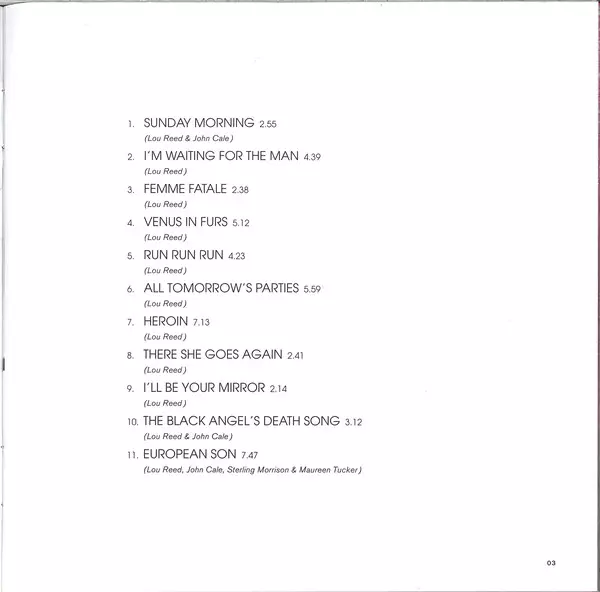 1. SUNDAY MORNING 2.55
(Lou Reed & John Cale)

2. I'M WAITING FOR THE MAN 4.39
(Lou Reed)

3. FEMME FATALE 2.38
(Lou Reed)

4. VENUS IN FURS 5.12
(Lou Reed)

5. RUN RUN RUN 4.23
(Lou Reed)

6. ALL TOMORROW'S PARTIES 5.59
(Lou Reed)

7. HEROIN 7.13
(Lou Reed)

8. THERE SHE GOES AGAIN 2.41
(Lou Reed)

9. I'LL BE YOUR MIRROR 2.14
(Lou Reed)

10. THE BLACK ANGEL'S DEATH SONG 3.12
(Lou Reed & John Cale)

11. EUROPEAN SON 7.47
(Lou Reed, John Cale, Sterling Morrison & Maureen Tucker)

03